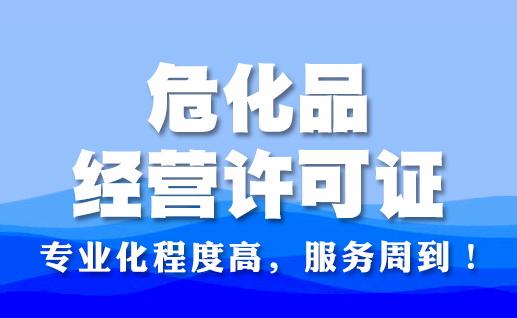 危化品
经营许可证
专业化程度高，服务周到！